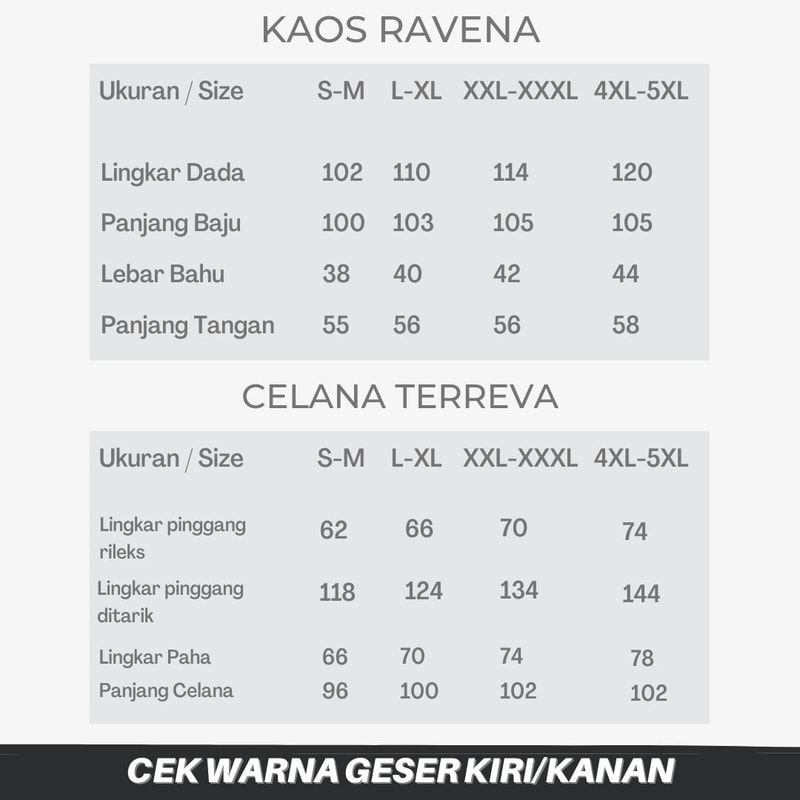 KAOS RAVENA

| Ukuran / Size | S-M | L-XL | XXL-XXXL | 4XL-5XL |
|---|---|---|---|---|
| Lingkar Dada | 102 | 110 | 114 | 120 |
| Panjang Baju | 100 | 103 | 105 | 105 |
| Lebar Bahu | 38 | 40 | 42 | 44 |
| Panjang Tangan | 55 | 56 | 56 | 58 |

CELANA TERREVA

| Ukuran / Size | S-M | L-XL | XXL-XXXL | 4XL-5XL |
|---|---|---|---|---|
| Lingkar pinggang rileks | 62 | 66 | 70 | 74 |
| Lingkar pinggang ditarik | 118 | 124 | 134 | 144 |
| Lingkar Paha | 66 | 70 | 74 | 78 |
| Panjang Celana | 96 | 100 | 102 | 102 |

CEK WARNA GESER KIRI/KANAN